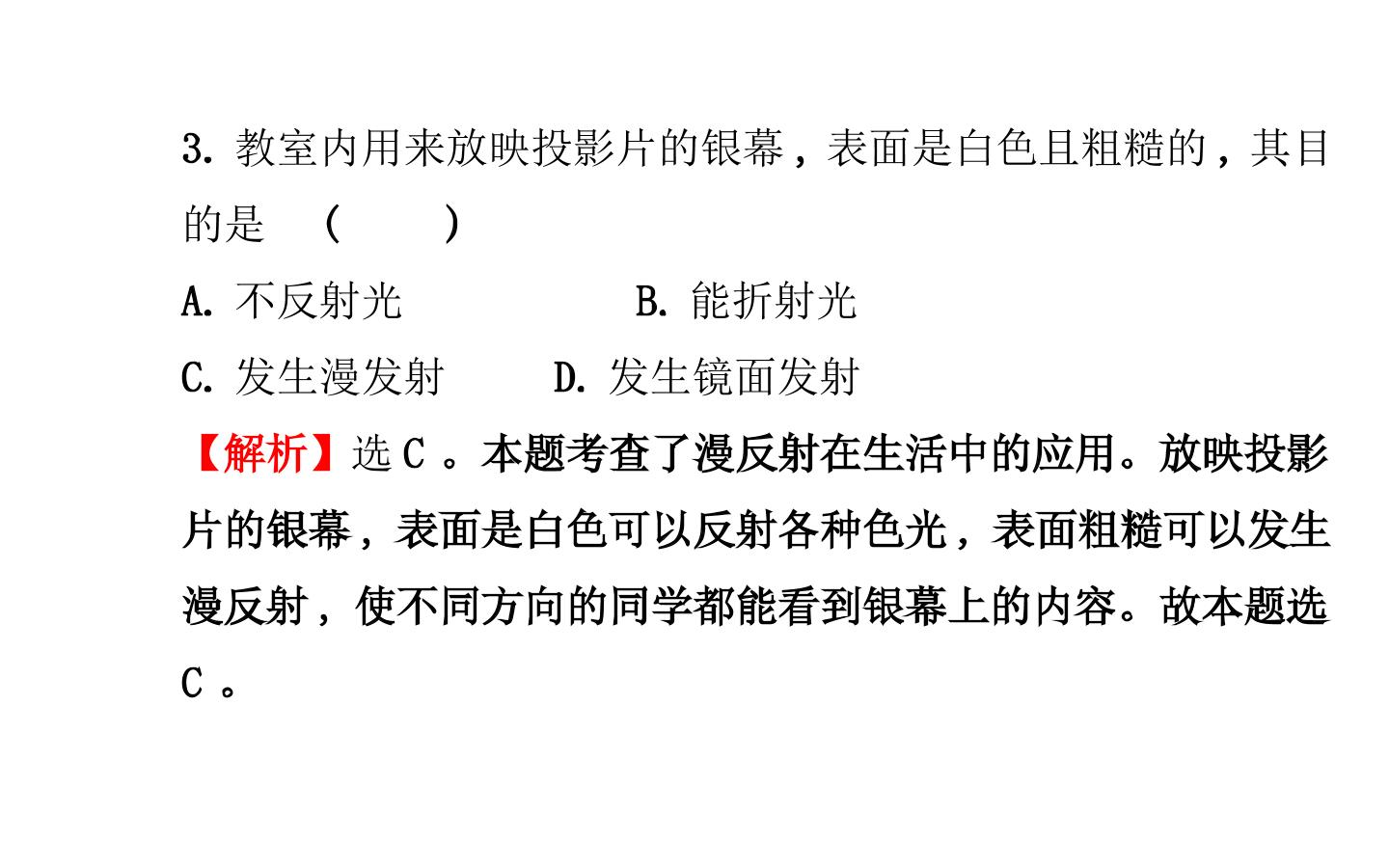 3.教室内用来放映投影片的银幕，表面是白色且粗糙的，其目的是 (　　)

A.不反射光 B.能折射光

C.发生漫发射 D.发生镜面发射

【解析】选C。本题考查了漫反射在生活中的应用。放映投影片的银幕，表面是白色可以反射各种色光，表面粗糙可以发生漫反射，使不同方向的同学都能看到银幕上的内容。故本题选C。